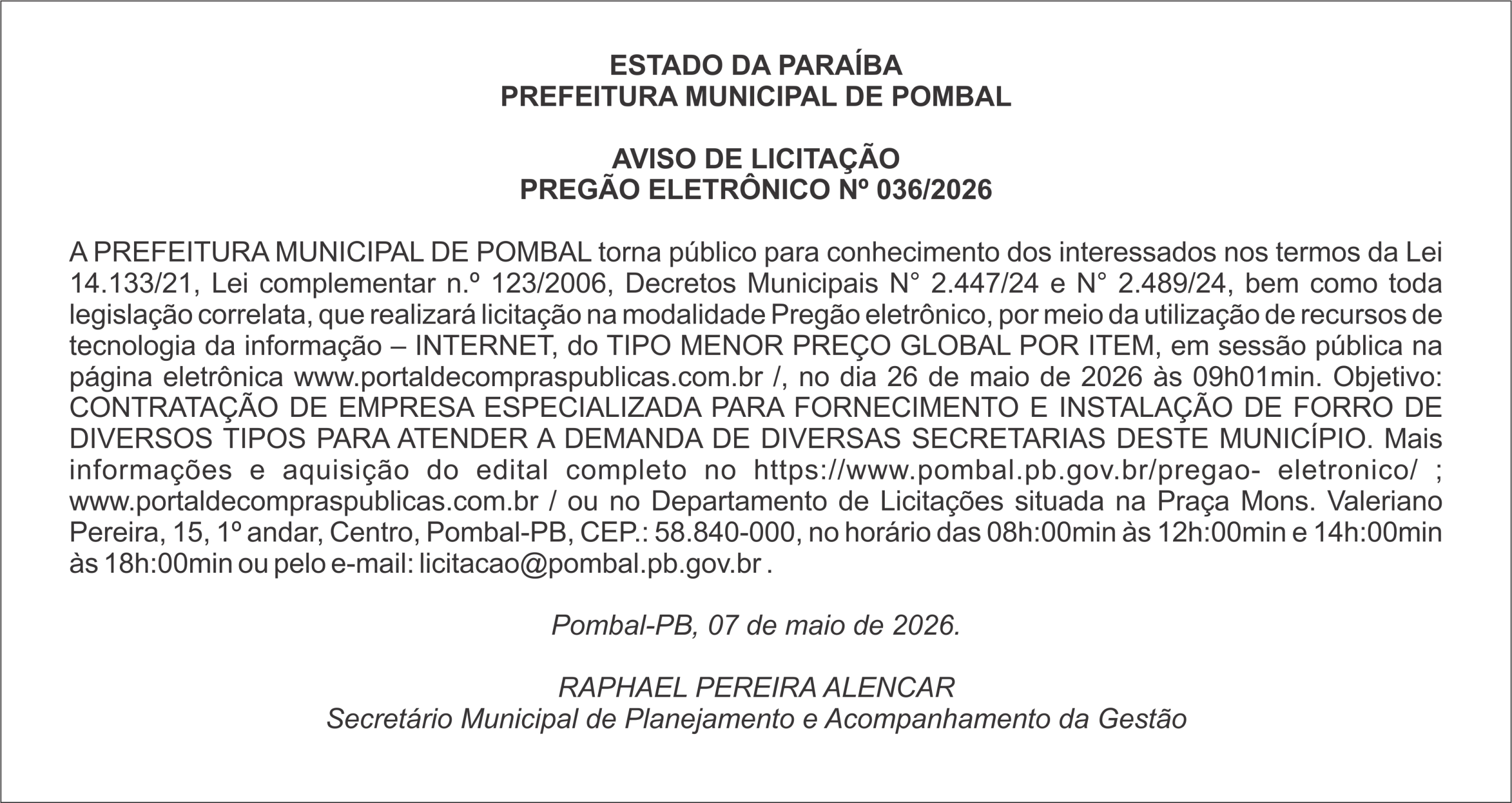 ESTADO DA PARAÍBA
PREFEITURA MUNICIPAL DE POMBAL

AVISO DE LICITAÇÃO
PREGÃO ELETRÔNICO Nº 036/2026

A PREFEITURA MUNICIPAL DE POMBAL torna público para conhecimento dos interessados nos termos da Lei 14.133/21, Lei complementar n.º 123/2006, Decretos Municipais N° 2.447/24 e N° 2.489/24, bem como toda legislação correlata, que realizará licitação na modalidade Pregão eletrônico, por meio da utilização de recursos de tecnologia da informação – INTERNET, do TIPO MENOR PREÇO GLOBAL POR ITEM, em sessão pública na página eletrônica www.portaldecompraspublicas.com.br /, no dia 26 de maio de 2026 às 09h01min. Objetivo: CONTRATAÇÃO DE EMPRESA ESPECIALIZADA PARA FORNECIMENTO E INSTALAÇÃO DE FORRO DE DIVERSOS TIPOS PARA ATENDER A DEMANDA DE DIVERSAS SECRETARIAS DESTE MUNICÍPIO. Mais informações e aquisição do edital completo no https://www.pombal.pb.gov.br/pregao- eletronico/ ; www.portaldecompraspublicas.com.br / ou no Departamento de Licitações situada na Praça Mons. Valeriano Pereira, 15, 1º andar, Centro, Pombal-PB, CEP.: 58.840-000, no horário das 08h:00min às 12h:00min e 14h:00min às 18h:00min ou pelo e-mail: licitacao@pombal.pb.gov.br .

Pombal-PB, 07 de maio de 2026.

RAPHAEL PEREIRA ALENCAR
Secretário Municipal de Planejamento e Acompanhamento da Gestão